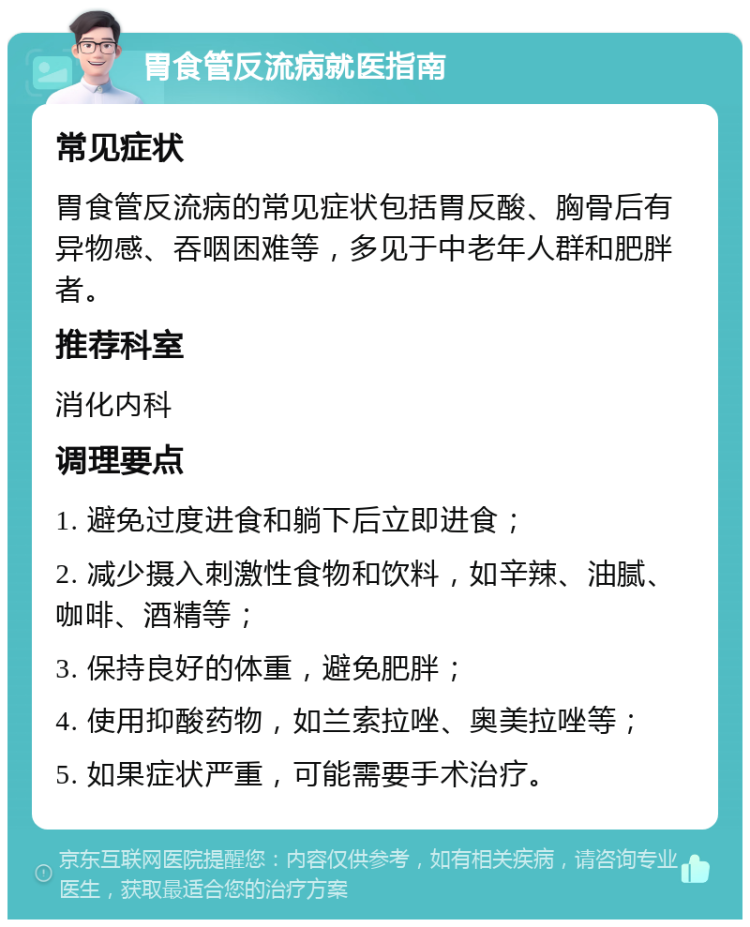 胃食管反流病就医指南

常见症状

胃食管反流病的常见症状包括胃反酸、胸骨后有异物感、吞咽困难等，多见于中老年人群和肥胖者。

推荐科室

消化内科

调理要点

1. 避免过度进食和躺下后立即进食；

2. 减少摄入刺激性食物和饮料，如辛辣、油腻、咖啡、酒精等；

3. 保持良好的体重，避免肥胖；

4. 使用抑酸药物，如兰索拉唑、奥美拉唑等；

5. 如果症状严重，可能需要手术治疗。

京东互联网医院提醒您：内容仅供参考，如有相关疾病，请咨询专业医生，获取最适合您的治疗方案